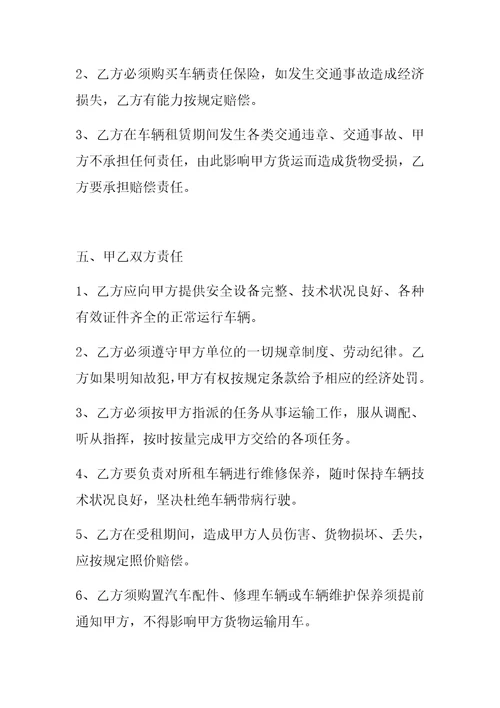 2、乙方必须购买车辆责任保险，如发生交通事故造成经济损失，乙方有能力按规定赔偿。

3、乙方在车辆租赁期间发生各类交通违章、交通事故、甲方不承担任何责任，由此影响甲方货运而造成货物受损，乙方要承担赔偿责任。

五、甲乙双方责任

1、乙方应向甲方提供安全设备完整、技术状况良好、各种有效证件齐全的正常运行车辆。

2、乙方必须遵守甲方单位的一切规章制度、劳动纪律。乙方如果明知故犯，甲方有权按规定条款给予相应的经济处罚。

3、乙方必须按甲方指派的任务从事运输工作，服从调配、听从指挥，按时按量完成甲方交给的各项任务。

4、乙方要负责对所租车辆进行维修保养，随时保持车辆技术状况良好，坚决杜绝车辆带病行驶。

5、乙方在受租期间，造成甲方人员伤害、货物损坏、丢失，应按规定照价赔偿。

6、乙方须购置汽车配件、修理车辆或车辆维护保养须提前通知甲方，不得影响甲方货物运输用车。